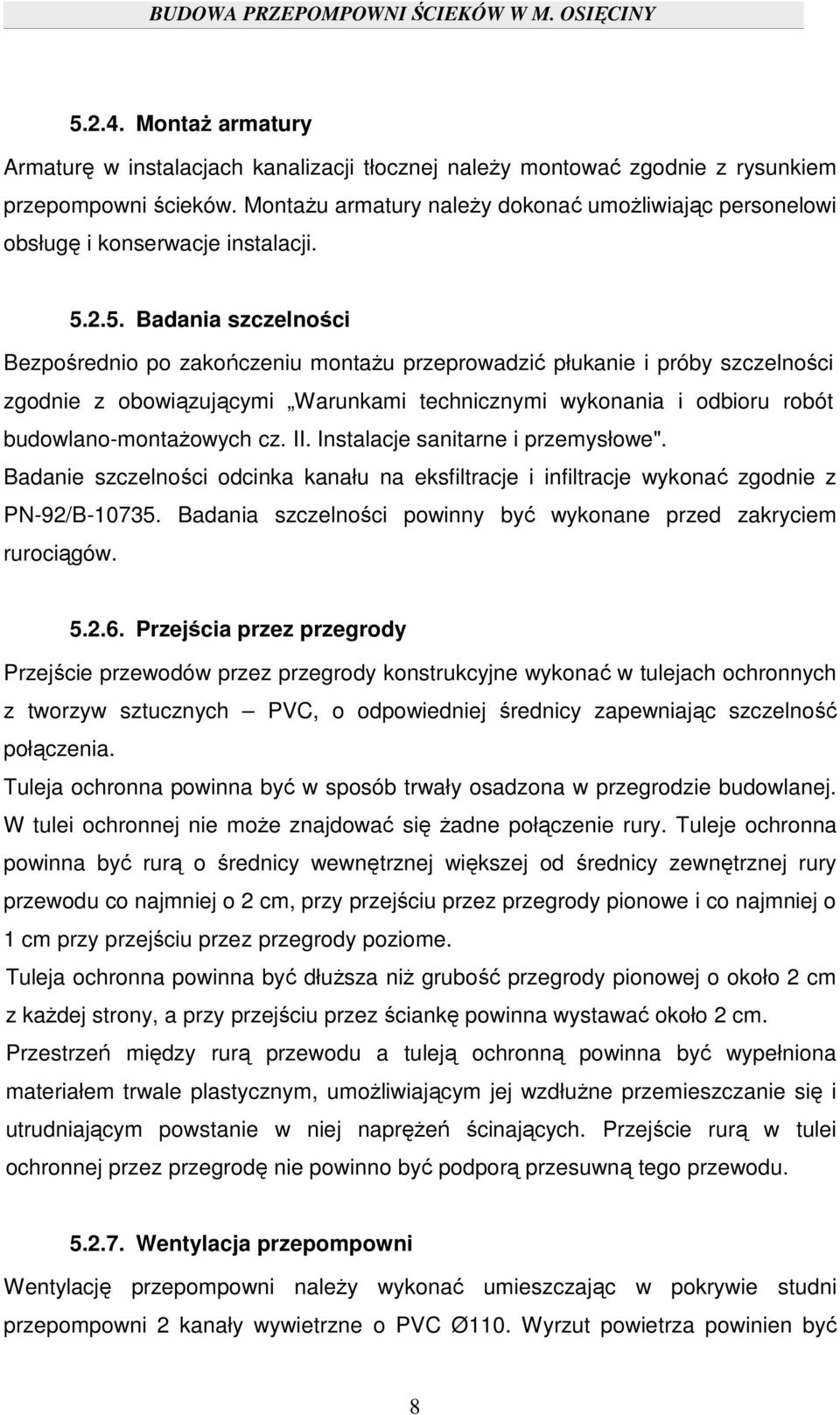 BUDOWA PRZEPOMPOWNI ŚCIEKÓW W M. OSIĘCINY

5.2.4. Montaż armatury

Armaturę w instalacjach kanalizacji tłocznej należy montować zgodnie z rysunkiem przepompowni ścieków. Montażu armatury należy dokonać umożliwiając personelowi obsługę i konserwacje instalacji.

5.2.5. Badania szczelności

Bezpośrednio po zakończeniu montażu przeprowadzić płukanie i próby szczelności zgodnie z obowiązującymi „Warunkami technicznymi wykonania i odbioru robót budowlano-montażowych cz. II. Instalacje sanitarne i przemysłowe". Badanie szczelności odcinka kanału na eksfiltracje i infiltracje wykonać zgodnie z PN-92/B-10735. Badania szczelności powinny być wykonane przed zakryciem rurociągów.

5.2.6. Przejścia przez przegrody

Przejście przewodów przez przegrody konstrukcyjne wykonać w tulejach ochronnych z tworzyw sztucznych – PVC, o odpowiedniej średnicy zapewniając szczelność połączenia.
Tuleja ochronna powinna być w sposób trwały osadzona w przegrodzie budowlanej. W tulei ochronnej nie może znajdować się żadne połączenie rury. Tuleje ochronna powinna być rurą o średnicy wewnętrznej większej od średnicy zewnętrznej rury przewodu co najmniej o 2 cm, przy przejściu przez przegrody pionowe i co najmniej o 1 cm przy przejściu przez przegrody poziome.
Tuleja ochronna powinna być dłuższa niż grubość przegrody pionowej o około 2 cm z każdej strony, a przy przejściu przez ściankę powinna wystawać około 2 cm.
Przestrzeń między rurą przewodu a tuleją ochronną powinna być wypełniona materiałem trwale plastycznym, umożliwiającym jej wzdłużne przemieszczanie się i utrudniającym powstanie w niej naprężeń ścinających. Przejście rurą w tulei ochronnej przez przegrodę nie powinno być podporą przesuwną tego przewodu.

5.2.7. Wentylacja przepompowni

Wentylację przepompowni należy wykonać umieszczając w pokrywie studni przepompowni 2 kanały wywietrzne o PVC Ø110. Wyrzut powietrza powinien być

8